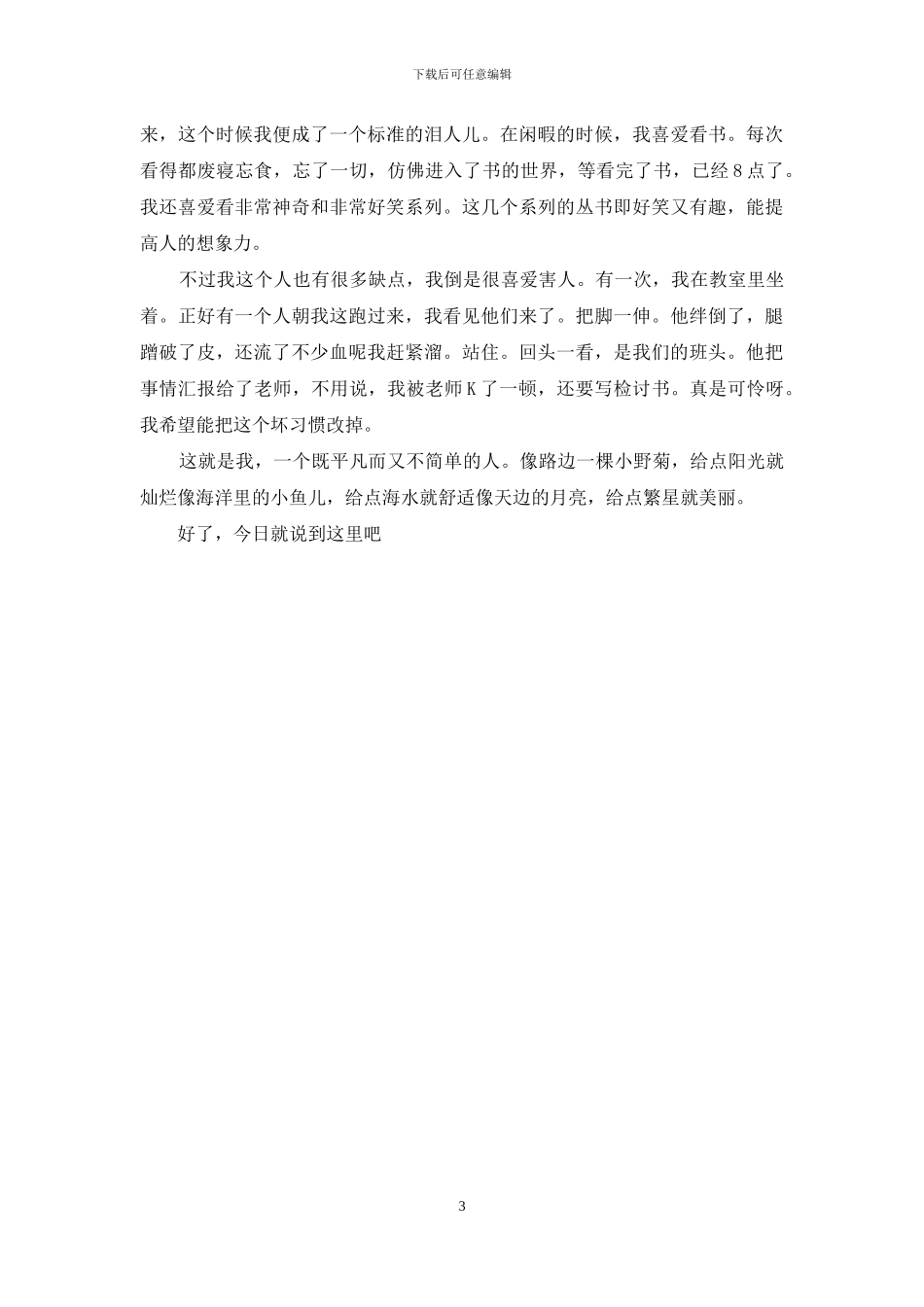 下载后可任意编辑

来，这个时候我便成了一个标准的泪人儿。在闲暇的时候，我喜爱看书。每次看得都废寝忘食，忘了一切，仿佛进入了书的世界，等看完了书，已经8点了。我还喜爱看非常神奇和非常好笑系列。这几个系列的丛书即好笑又有趣，能提高人的想象力。

不过我这个人也有很多缺点，我倒是很喜爱害人。有一次，我在教室里坐着。正好有一个人朝我这跑过来，我看见他们来了。把脚一伸。他绊倒了，腿蹭破了皮，还流了不少血呢我赶紧溜。站住。回头一看，是我们的班头。他把事情汇报给了老师，不用说，我被老师K了一顿，还要写检讨书。真是可怜呀。我希望能把这个坏习惯改掉。

这就是我，一个既平凡而又不简单的人。像路边一棵小野菊，给点阳光就灿烂像海洋里的小鱼儿，给点海水就舒适像天边的月亮，给点繁星就美丽。

好了，今日就说到这里吧

3